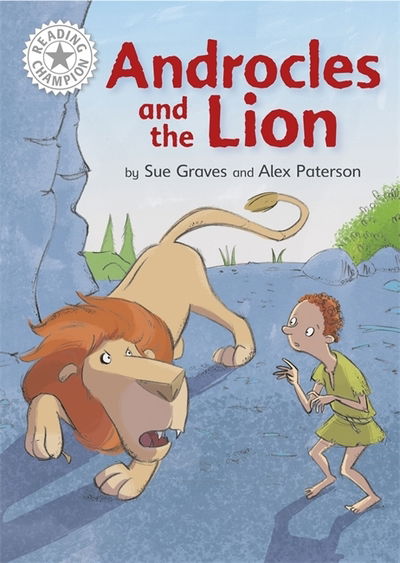 READING CHAMPION

Androcles and the Lion

by Sue Graves and Alex Paterson